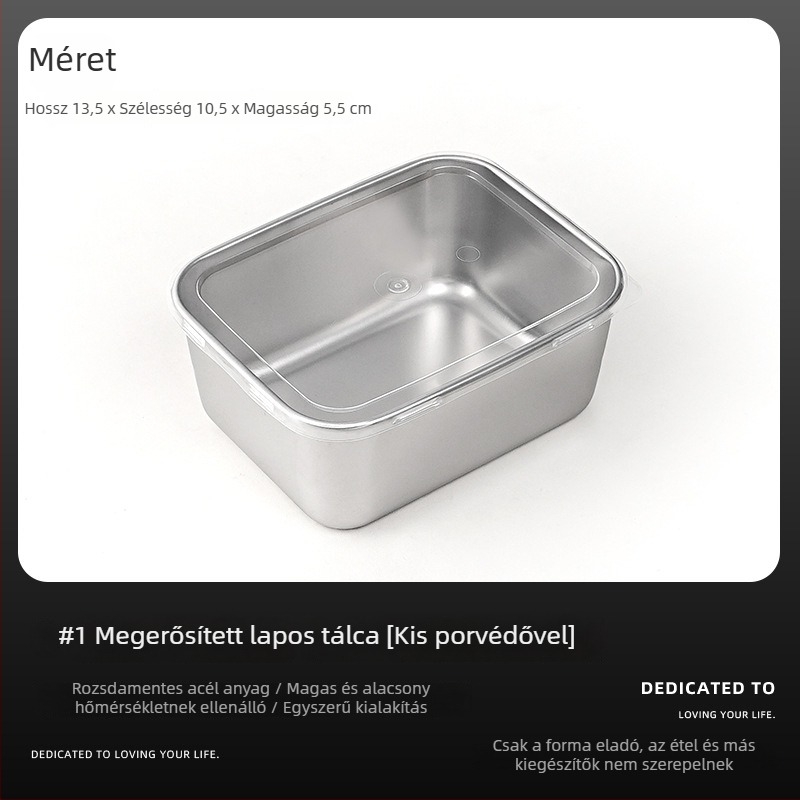 Méret

Hossz 13,5 x Szélesség 10,5 x Magasság 5,5 cm

#1 Megerősített lapos tálca [Kis porvédővel]

Rozsdamentes acél anyag / Magas és alacsony hőmérsékletnek ellenálló / Egyszerű kialakítás

DEDICATED TO

LOVING YOUR LIFE.

DEDICATED TO LOVING YOUR LIFE.

Csak a forma eladó, az étel és más kiegészítők nem szerepelnek